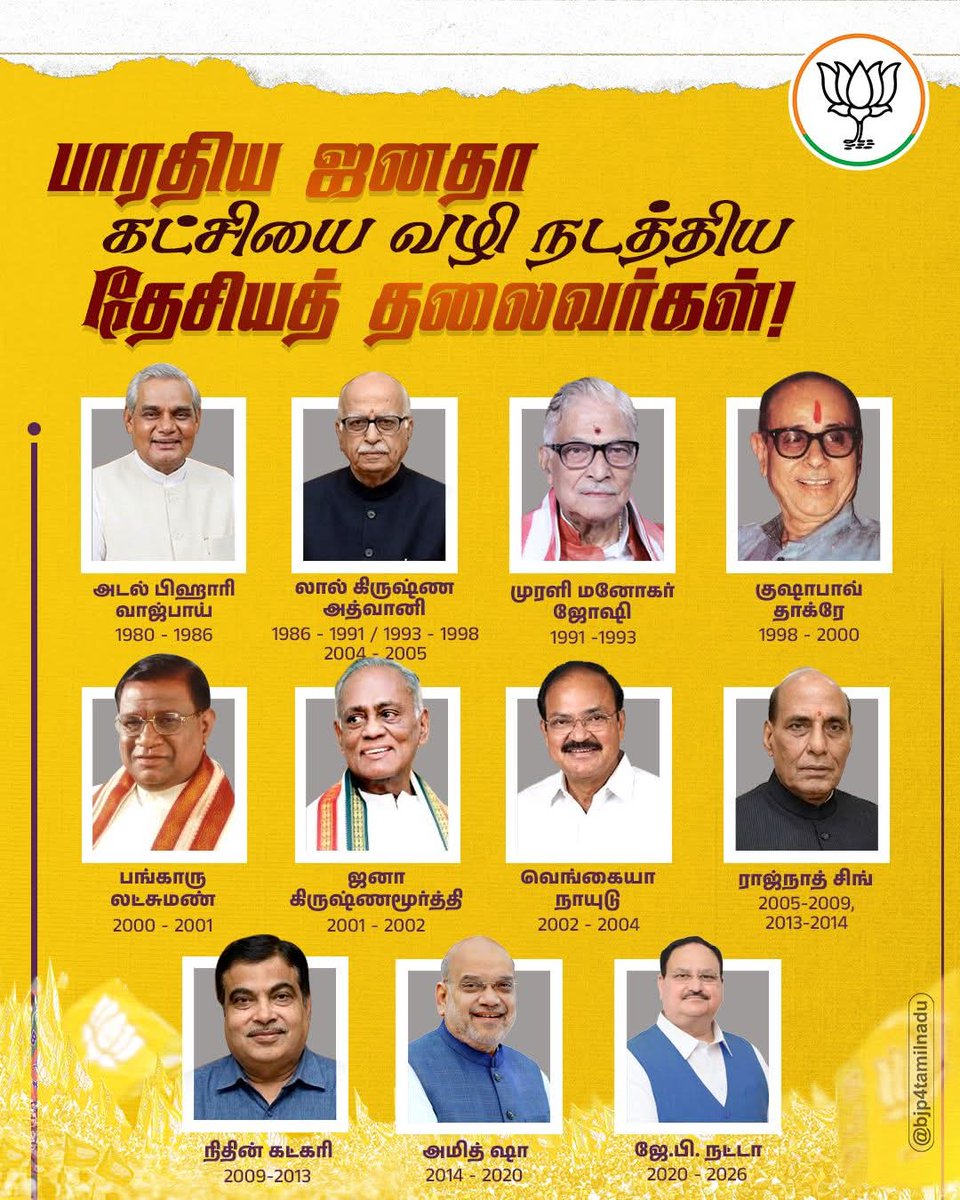 பாரதிய ஜனதா கட்சியை வழி நடத்திய தேசியத் தலைவர்கள்!

அடல் பிஹாரி வாஜ்பாய்
1980 - 1986

லால் கிருஷ்ண அத்வானி
1986 - 1991 / 1993 - 1998
2004 - 2005

முரளி மனோகர் ஜோஷி
1991 -1993

குஷாபாவ் தாக்ரே
1998 - 2000

பங்காரு லட்சுமண்
2000 - 2001

ஜனா கிருஷ்ணமூர்த்தி
2001 - 2002

வெங்கையா நாயுடு
2002 - 2004

ராஜ்நாத் சிங்
2005-2009,
2013-2014

நிதின் கட்கரி
2009-2013

அமித் ஷா
2014 - 2020

ஜே.பி. நட்டா
2020 - 2026

@bjp4tamilnadu